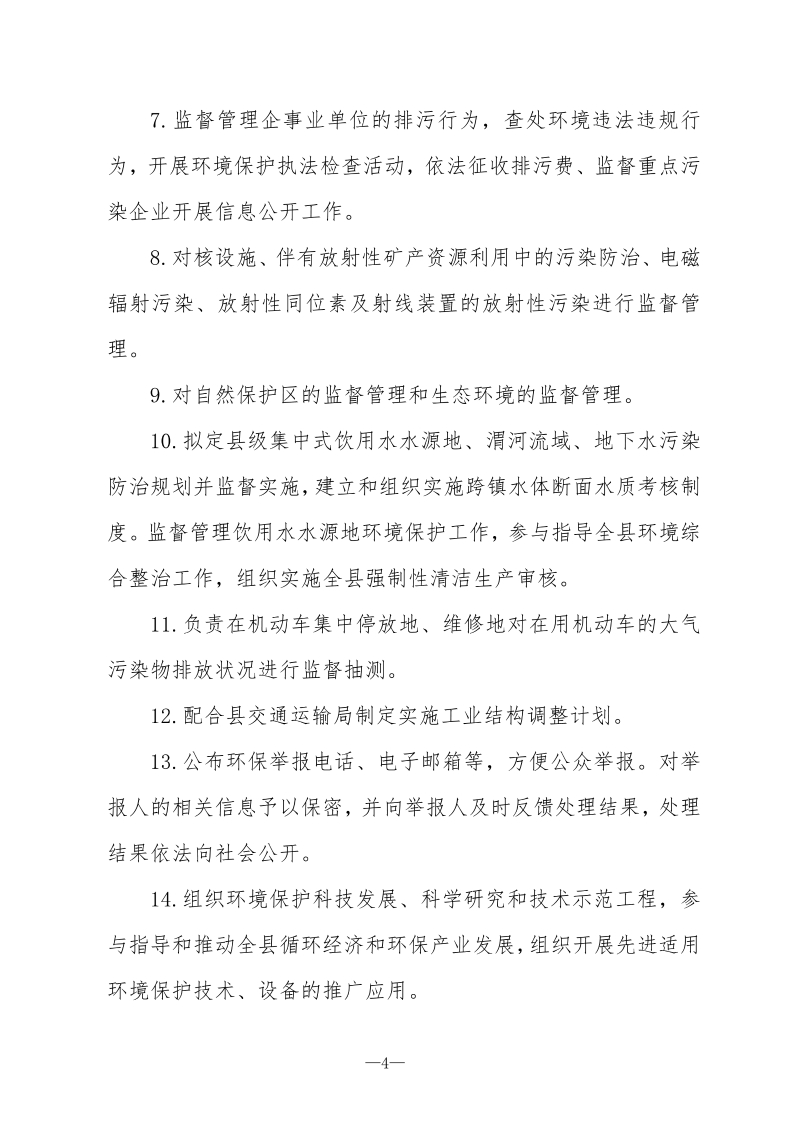 7. 监督管理企事业单位的排污行为，查处环境违法违规行为，开展环境保护执法检查活动，依法征收排污费、监督重点污染企业开展信息公开工作。

8. 对核设施、伴有放射性矿产资源利用中的污染防治、电磁辐射污染、放射性同位素及射线装置的放射性污染进行监督管理。

9. 对自然保护区的监督管理和生态环境的监督管理。

10. 拟定县级集中式饮用水水源地、渭河流域、地下水污染防治规划并监督实施，建立和组织实施跨镇水体断面水质考核制度。监督管理饮用水水源地环境保护工作，参与指导全县环境综合整治工作，组织实施全县强制性清洁生产审核。

11. 负责在机动车集中停放地、维修地对在用机动车的大气污染物排放状况进行监督抽测。

12. 配合县交通运输局制定实施工业结构调整计划。

13. 公布环保举报电话、电子邮箱等，方便公众举报。对举报人的相关信息予以保密，并向举报人及时反馈处理结果，处理结果依法向社会公开。

14. 组织环境保护科技发展、科学研究和技术示范工程，参与指导和推动全县循环经济和环保产业发展，组织开展先进适用环境保护技术、设备的推广应用。

—4—